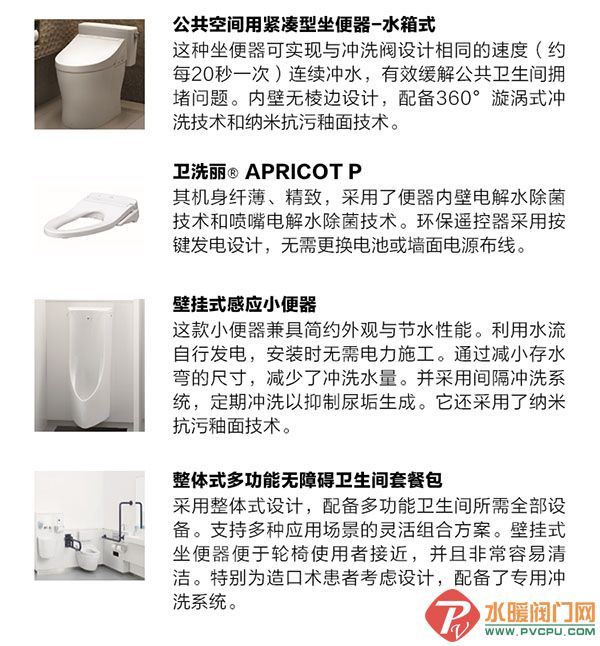 公共空间用紧凑型坐便器-水箱式

这种坐便器可实现与冲洗阀设计相同的速度（约每20秒一次）连续冲水，有效缓解公共卫生间拥堵问题。内壁无棱边设计，配备360°漩涡式冲洗技术和纳米抗污釉面技术。

卫洗丽® APRICOT P

其机身纤薄、精致，采用了便器内壁电解水除菌技术和喷嘴电解水除菌技术。环保遥控器采用按键发电设计，无需更换电池或墙面电源布线。

壁挂式感应小便器

这款小便器兼具简约外观与节水性能。利用水流自行发电，安装时无需电力施工。通过减小存水弯的尺寸，减少了冲洗水量。并采用间隔冲洗系统，定期冲洗以抑制尿垢生成。它还采用了纳米抗污釉面技术。

整体式多功能无障碍卫生间套餐包

采用整体式设计，配备多功能卫生间所需全部设备。支持多种应用场景的灵活组合方案。壁挂式坐便器便于轮椅使用者接近，并且非常容易清洁。特别为造口术患者考虑设计，配备了专用冲洗系统。

水暖阀门网
WWW.PVCPU.COM